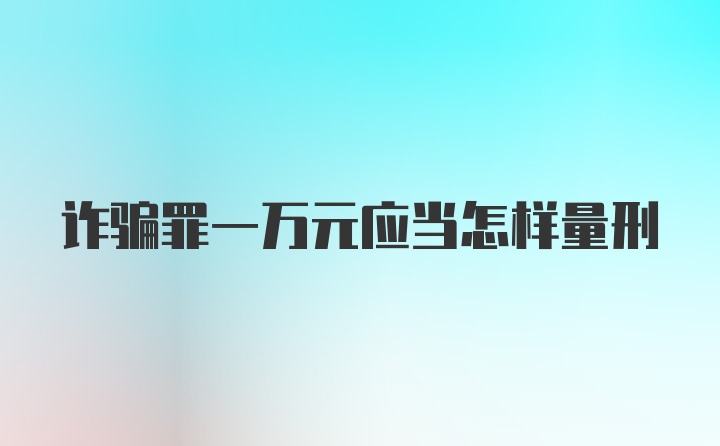 诈骗罪一万元应当怎样量刑